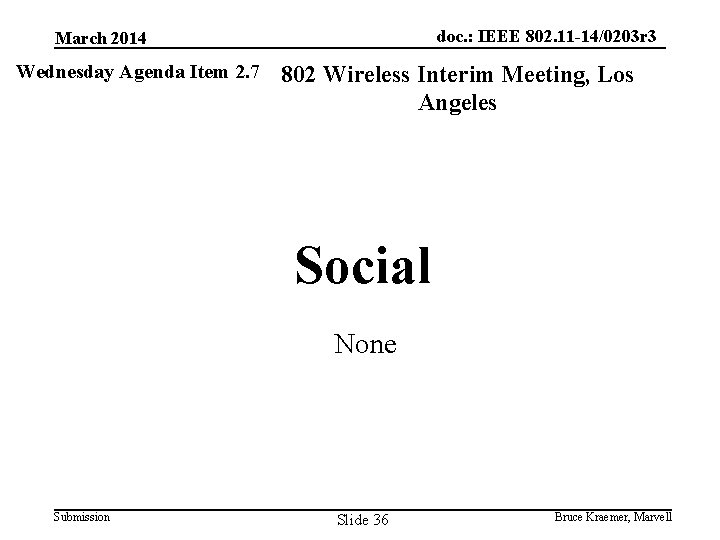 March 2014

doc.: IEEE 802.11-14/0203r3

Wednesday Agenda Item 2.7

802 Wireless Interim Meeting, Los Angeles

Social

None

Submission

Slide 36

Bruce Kraemer, Marvell